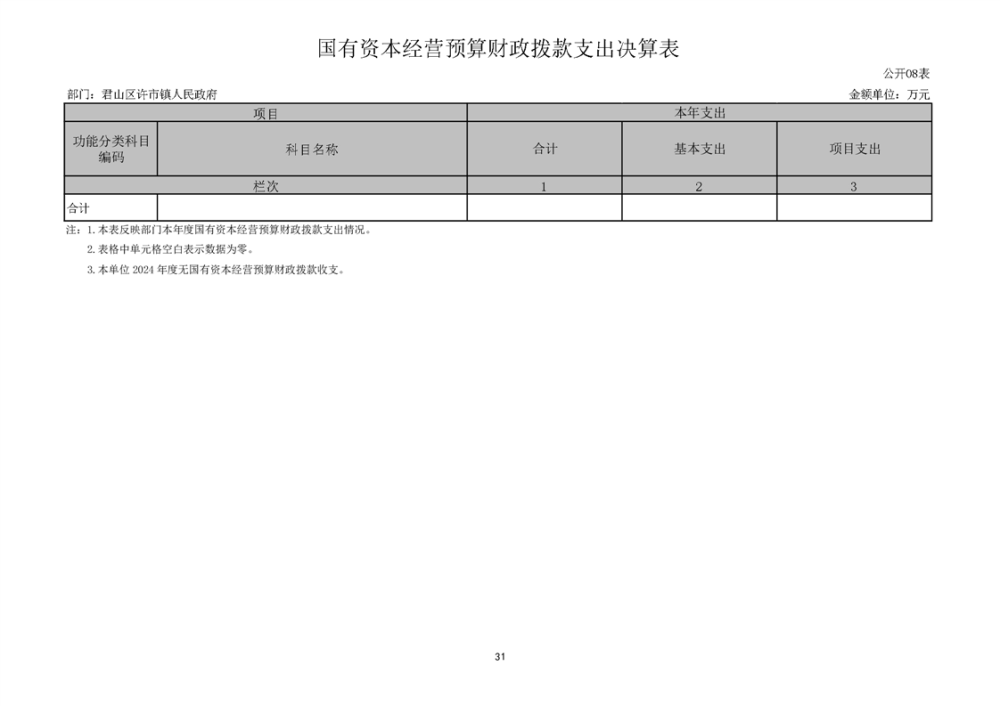 国有资本经营预算财政拨款支出决算表

公开08表

部门：君山区许市镇人民政府

金额单位：万元

| 项目 | | 本年支出 | | |
|---|---|---|---|---|
| 功能分类科目编码 | 科目名称 | 合计 | 基本支出 | 项目支出 |
| 栏次 | | 1 | 2 | 3 |
| 合计 | | | | |

注：1. 本表反映部门本年度国有资本经营预算财政拨款支出情况。

2. 表格中单元格空白表示数据为零。

3. 本单位 2024 年度无国有资本经营预算财政拨款收支。

31